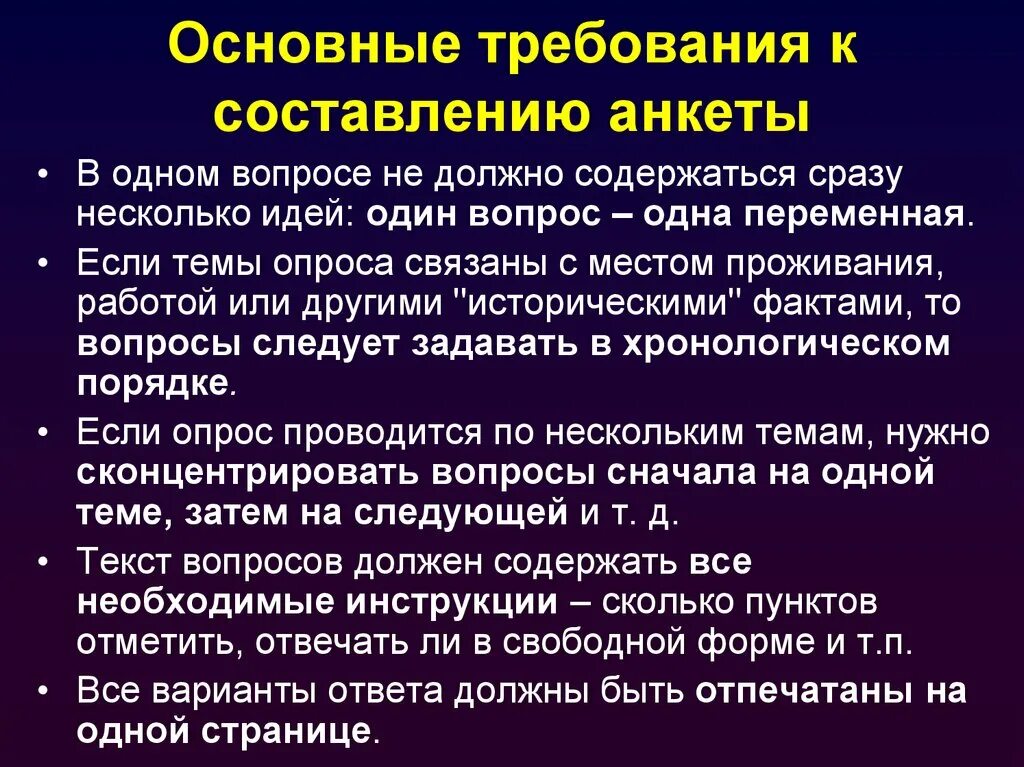 Основные требования к составлению анкеты

• В одном вопросе не должно содержаться сразу несколько идей: один вопрос – одна переменная.
• Если темы опроса связаны с местом проживания, работой или другими "историческими" фактами, то вопросы следует задавать в хронологическом порядке.
• Если опрос проводится по нескольким темам, нужно сконцентрировать вопросы сначала на одной теме, затем на следующей и т. д.
• Текст вопросов должен содержать все необходимые инструкции – сколько пунктов отметить, отвечать ли в свободной форме и т.п.
• Все варианты ответа должны быть отпечатаны на одной странице.